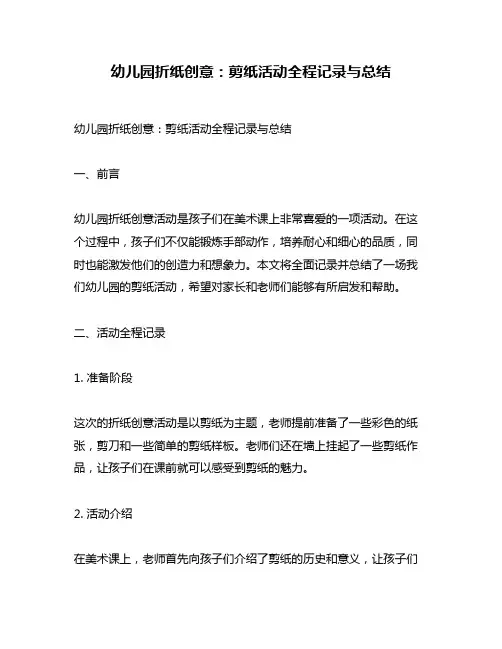 幼儿园折纸创意：剪纸活动全程记录与总结

幼儿园折纸创意：剪纸活动全程记录与总结

一、前言

幼儿园折纸创意活动是孩子们在美术课上非常喜爱的一项活动。在这个过程中，孩子们不仅能锻炼手部动作，培养耐心和细心的品质，同时也能激发他们的创造力和想象力。本文将全面记录并总结了一场我们幼儿园的剪纸活动，希望对家长和老师们能够有所启发和帮助。

二、活动全程记录

1. 准备阶段

这次的折纸创意活动是以剪纸为主题，老师提前准备了一些彩色的纸张，剪刀和一些简单的剪纸样板。老师们还在墙上挂起了一些剪纸作品，让孩子们在课前就可以感受到剪纸的魅力。

2. 活动介绍

在美术课上，老师首先向孩子们介绍了剪纸的历史和意义，让孩子们